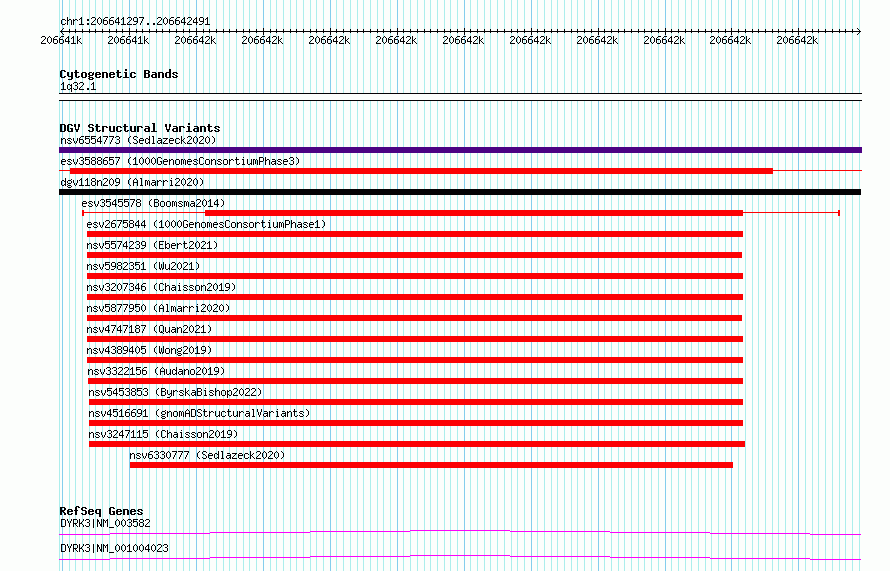 chr1:206641297..206642491

206641k 206641k 206642k 206642k 206642k 206642k 206642k 206642k 206642k 206642k 206642k 206642k

Cytogenetic Bands
1q32.1

DGV Structural Variants
nsv6554773 (Sedlazeck2020)
esv3588657 (1000GenomesConsortiumPhase3)
dgv118n209 (Almarri2020)
esv3545578 (Boomsma2014)
esv2675844 (1000GenomesConsortiumPhase1)
nsv5574239 (Ebert2021)
nsv5982351 (Wu2021)
nsv3207346 (Chaisson2019)
nsv5877950 (Almarri2020)
nsv4747187 (Quan2021)
nsv4389405 (Wong2019)
nsv3322156 (Audano2019)
nsv5453853 (ByrskaBishop2022)
nsv4516691 (gnomADStructuralVariants)
nsv3247115 (Chaisson2019)
nsv6330777 (Sedlazeck2020)

RefSeq Genes
DYRK3|NM_003582
DYRK3|NM_001004023